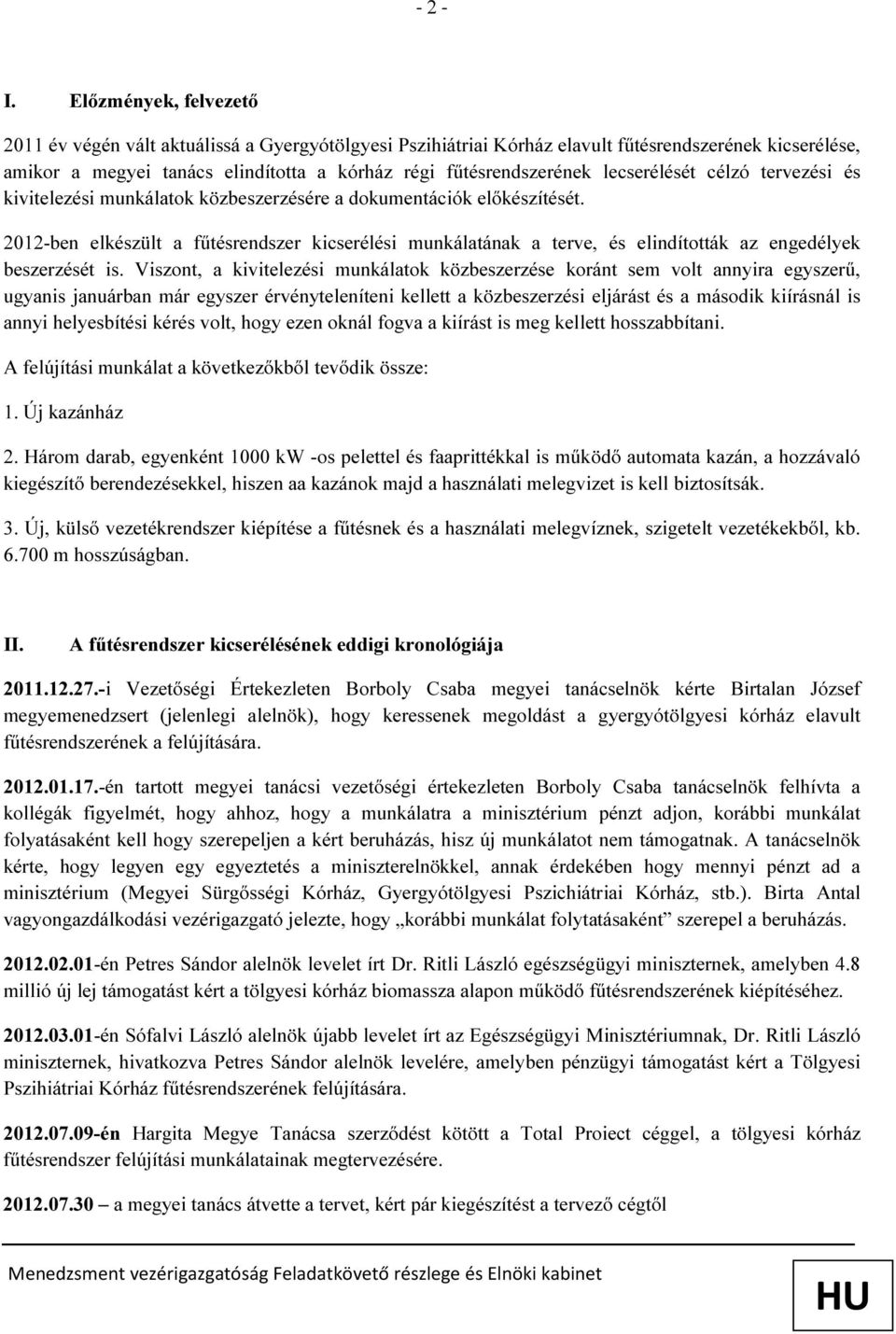 - 2 -

I. Előzmények, felvezető

2011 év végén vált aktuálissá a Gyergyótölgyesi Pszihiátriai Kórház elavult fűtésrendszerének kicserélése, amikor a megyei tanács elindította a kórház régi fűtésrendszerének lecserélését célzó tervezési és kivitelezési munkálatok közbeszerzésére a dokumentációk előkészítését.

2012-ben elkészült a fűtésrendszer kicserélési munkálatának a terve, és elindították az engedélyek beszerzését is. Viszont, a kivitelezési munkálatok közbeszerzése koránt sem volt annyira egyszerű, ugyanis januárban már egyszer érvényteleníteni kellett a közbeszerzési eljárást és a második kiírásnál is annyi helyesbítési kérés volt, hogy ezen oknál fogva a kiírást is meg kellett hosszabbítani.

A felújítási munkálat a következőkből tevődik össze:

1. Új kazánház

2. Három darab, egyenként 1000 kW -os pelettel és faaprittékkal is működő automata kazán, a hozzávaló kiegészítő berendezésekkel, hiszen aa kazánok majd a használati melegvizet is kell biztosítsák.

3. Új, külső vezetékrendszer kiépítése a fűtésnek és a használati melegvíznek, szigetelt vezetékekből, kb. 6.700 m hosszúságban.

II. A fűtésrendszer kicserélésének eddigi kronológiája

2011.12.27.-i Vezetőségi Értekezleten Borboly Csaba megyei tanácselnök kérte Birtalan József megyemenedzsert (jelenlegi alelnök), hogy keressenek megoldást a gyergyótölgyesi kórház elavult fűtésrendszerének a felújítására.

2012.01.17.-én tartott megyei tanácsi vezetőségi értekezleten Borboly Csaba tanácselnök felhívta a kollégák figyelmét, hogy ahhoz, hogy a munkálatra a minisztérium pénzt adjon, korábbi munkálat folyatásaként kell hogy szerepeljen a kért beruházás, hisz új munkálatot nem támogatnak. A tanácselnök kérte, hogy legyen egy egyeztetés a miniszterelnökkel, annak érdekében hogy mennyi pénzt ad a minisztérium (Megyei Sürgősségi Kórház, Gyergyótölgyesi Pszichiátriai Kórház, stb.). Birta Antal vagyongazdálkodási vezérigazgató jelezte, hogy „korábbi munkálat folytatásaként” szerepel a beruházás.

2012.02.01-én Petres Sándor alelnök levelet írt Dr. Ritli László egészségügyi miniszternek, amelyben 4.8 millió új lej támogatást kért a tölgyesi kórház biomassza alapon működő fűtésrendszerének kiépítéséhez.

2012.03.01-én Sófalvi László alelnök újabb levelet írt az Egészségügyi Minisztériumnak, Dr. Ritli László miniszternek, hivatkozva Petres Sándor alelnök levelére, amelyben pénzügyi támogatást kért a Tölgyesi Pszihiátriai Kórház fűtésrendszerének felújítására.

2012.07.09-én Hargita Megye Tanácsa szerződést kötött a Total Proiect céggel, a tölgyesi kórház fűtésrendszer felújítási munkálatainak megtervezésére.

2012.07.30 – a megyei tanács átvette a tervet, kért pár kiegészítést a tervező cégtől

Menedzsment vezérigazgatóság Feladatkövető részlege és Elnöki kabinet

HU